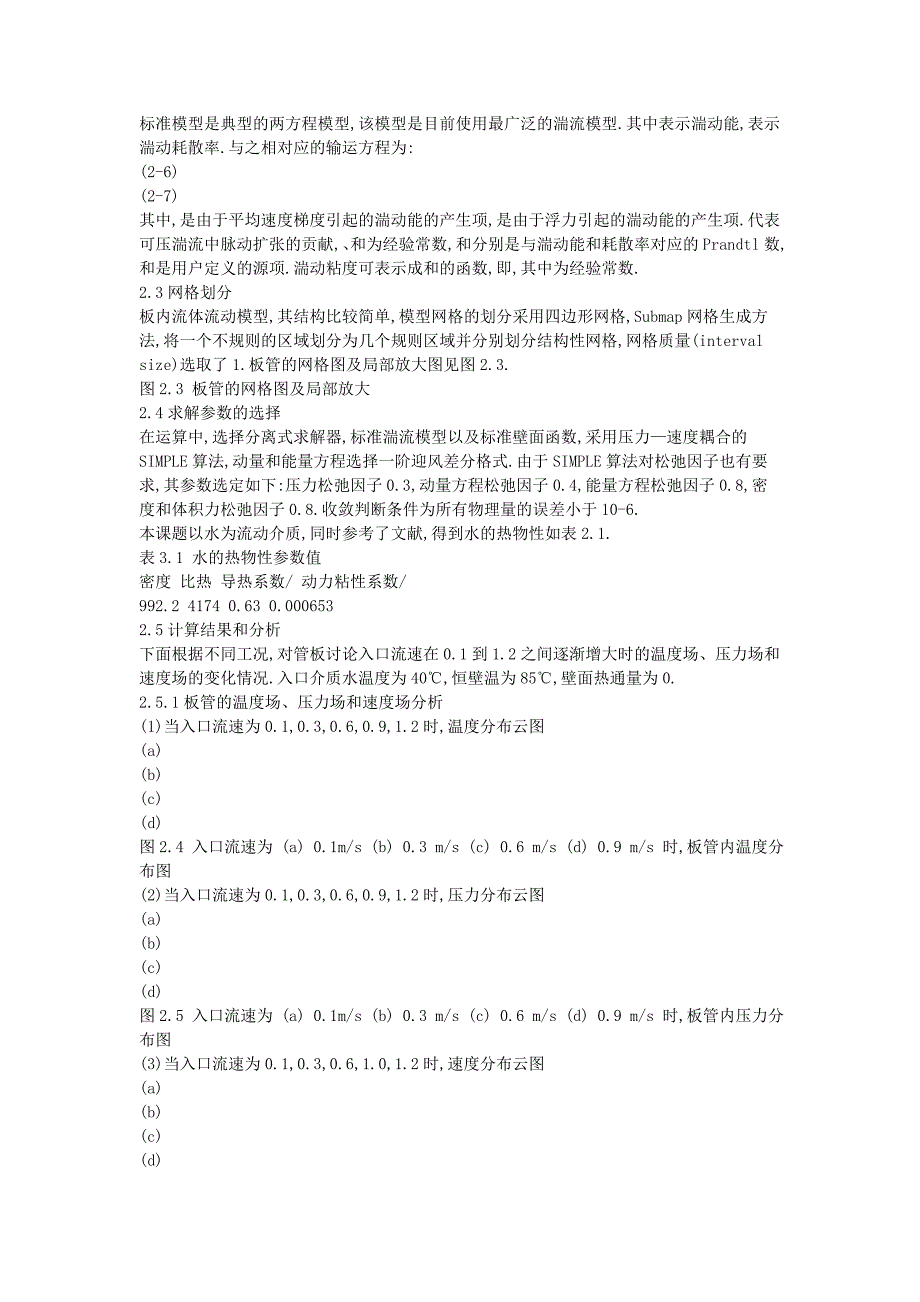 标准模型是典型的两方程模型,该模型是目前使用最广泛的湍流模型.其中表示湍动能,表示湍动耗散率.与之相对应的输运方程为:
(2-6)
(2-7)
其中,是由于平均速度梯度引起的湍动能的产生项,是由于浮力引起的湍动能的产生项.代表可压湍流中脉动扩张的贡献,、和为经验常数,和分别是与湍动能和耗散率对应的Prandtl数,和是用户定义的源项.湍动粘度可表示成和的函数,即,其中为经验常数.
2.3网格划分
板内流体流动模型,其结构比较简单,模型网格的划分采用四边形网格,Submap网格生成方法,将一个不规则的区域划分为几个规则区域并分别划分结构性网格,网格质量(interval size)选取了1.板管的网格图及局部放大图见图2.3.
图2.3 板管的网格图及局部放大
2.4求解参数的选择
在运算中,选择分离式求解器,标准湍流模型以及标准壁面函数,采用压力—速度耦合的SIMPLE算法,动量和能量方程选择一阶迎风差分格式.由于SIMPLE算法对松弛因子也有要求,其参数选定如下:压力松弛因子0.3,动量方程松弛因子0.4,能量方程松弛因子0.8,密度和体积力松弛因子0.8.收敛判断条件为所有物理量的误差小于10-6.
本课题以水为流动介质,同时参考了文献,得到水的热物性如表2.1.
表3.1 水的热物性参数值
密度 比热 导热系数/ 动力粘性系数/
992.2 4174 0.63 0.000653
2.5计算结果和分析
下面根据不同工况,对管板讨论入口流速在0.1到1.2之间逐渐增大时的温度场、压力场和速度场的变化情况.入口介质水温度为40℃,恒壁温为85℃,壁面热通量为0.
2.5.1板管的温度场、压力场和速度场分析
(1)当入口流速为0.1,0.3,0.6,0.9,1.2时,温度分布云图
(a)
(b)
(c)
(d)
图2.4 入口流速为 (a) 0.1m/s (b) 0.3 m/s (c) 0.6 m/s (d) 0.9 m/s 时,板管内温度分布图
(2)当入口流速为0.1,0.3,0.6,0.9,1.2时,压力分布云图
(a)
(b)
(c)
(d)
图2.5 入口流速为 (a) 0.1m/s (b) 0.3 m/s (c) 0.6 m/s (d) 0.9 m/s 时,板管内压力分布图
(3)当入口流速为0.1,0.3,0.6,1.0,1.2时,速度分布云图
(a)
(b)
(c)
(d)